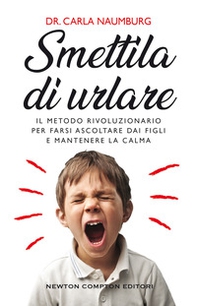 DR. CARLA NAUMBURG

Smettila di urlare

IL METODO RIVOLUZIONARIO PER FARSI ASCOLTARE DAI FIGLI E MANTENERE LA CALMA

NEWTON COMPTON EDITORI